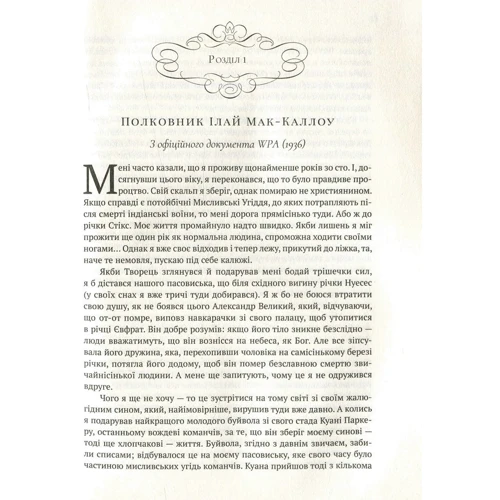 Розділ 1

Полковник Ілай Мак-Каллоу

З офіційного документа WPA (1936)

Мені часто казали, що я проживу щонайменше років зо сто. І, досягнувши цього віку, я переконався, що то було правдиве пророцтво. Свій скальп я зберіг, однак помираю не християнином. Якщо справді є потойбічні Мисливські Угіддя, до яких потрапляють після смерті індіанські воїни, то мені дорога прямісінько туди. Або ж до річки Стікс. Моє життя промайнуло надто швидко. Якби лишень я міг прожити ще один рік як нормальна людина, спроможна ходити своїми ногами... Однак я вже своє відходив і тепер лежу, прикутий до ліжка, та, наче те немовля, пускаю під себе калюжі.

Якби Творець зглянувся й подарував мені бодай трішечки сил, я б дістався нашого пасовиська, що біля східного вигину річки Нуесес (у своїх снах я вже тричі туди добирався). Я ж бо не боюся втратити свою душу, як не боявся цього Александр Великий, який, відчуваючи, що от-от помре, виповз навкарачки зі свого палацу, щоб утопитися в річці Євфрат. Він добре розумів: якщо його тіло зникне безслідно — люди вважатимуть, що він вознісся на небеса, як Бог. Але все зіпсувала його дружина, яка, перехопивши чоловіка на самісінькому березі річки, потягла його додому, щоб він помер безславною смертю звичайнісінької людини. А мене ще запитують, чому це я не одружився вдруге.

Чого я ще не хочу — то це зустрітися на тому світі зі своїм жалюгідним сином, який, найімовірніше, вирушив туди вже давно. А колись я подарував найкращого молодого буйвола зі свого стада Куані Паркеру, останньому вождеві команчів, за те, що він зберіг моєму синові — тоді ще хлопчакові — життя. Буйвола, згідно з давнім звичаєм, забили списами; відбувалося це на моєму пасовиську, яке свого часу було частиною мисливських угідь команчів. Куана прийшов тоді з кількома